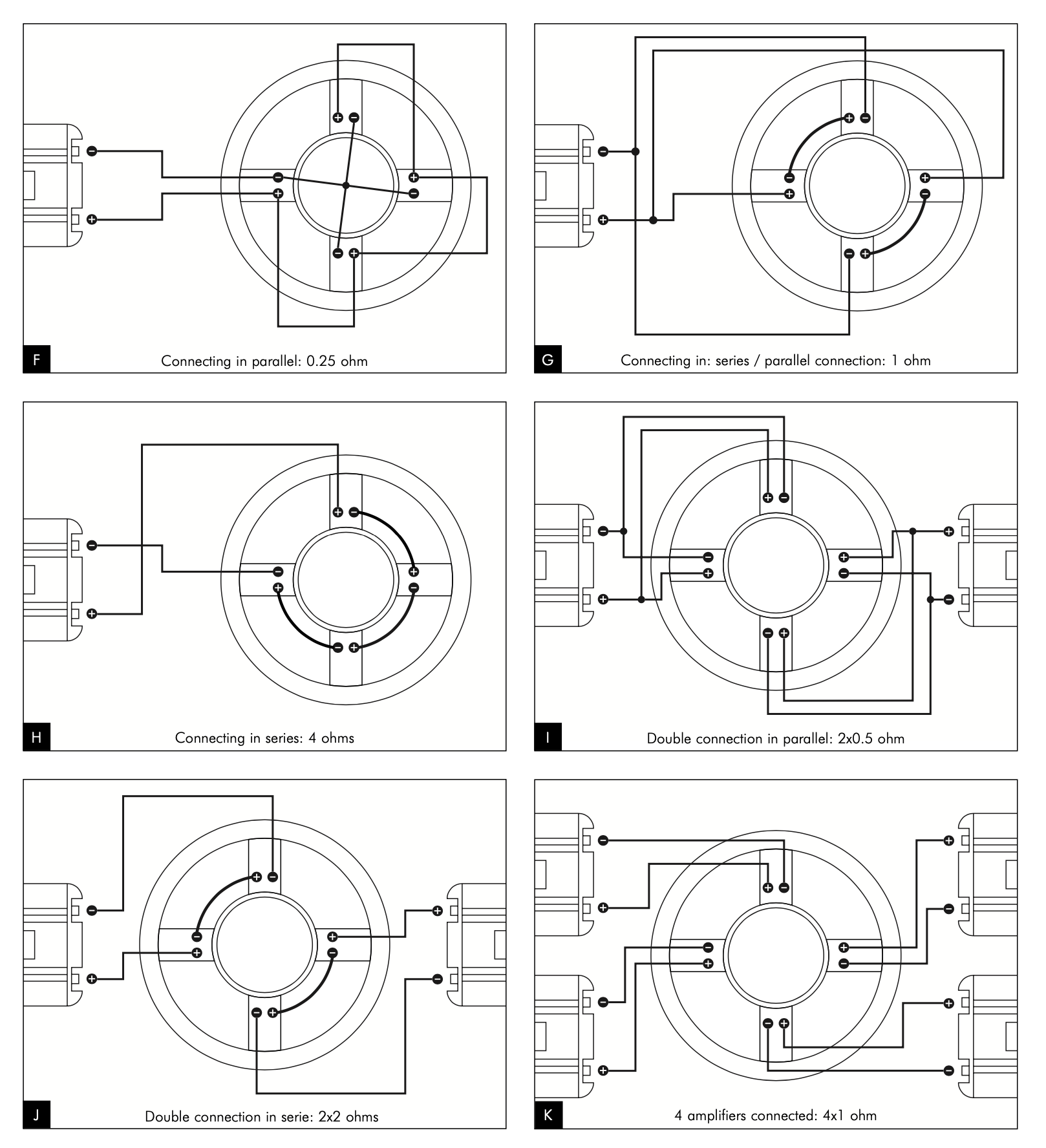 F
Connecting in parallel: 0.25 ohm

G
Connecting in: series / parallel connection: 1 ohm

H
Connecting in series: 4 ohms

I
Double connection in parallel: 2x0.5 ohm

J
Double connection in serie: 2x2 ohms

K
4 amplifiers connected: 4x1 ohm